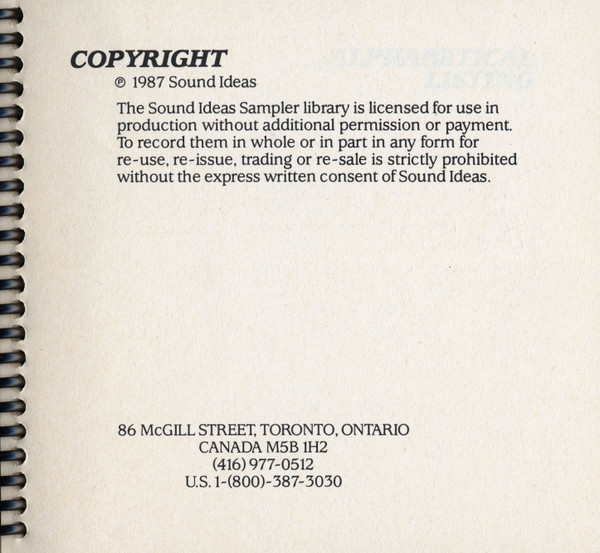 COPYRIGHT

℗ 1987 Sound Ideas

The Sound Ideas Sampler library is licensed for use in production without additional permission or payment. To record them in whole or in part in any form for re-use, re-issue, trading or re-sale is strictly prohibited without the express written consent of Sound Ideas.

86 McGILL STREET, TORONTO, ONTARIO
CANADA M5B 1H2
(416) 977-0512
U.S. 1-(800)-387-3030